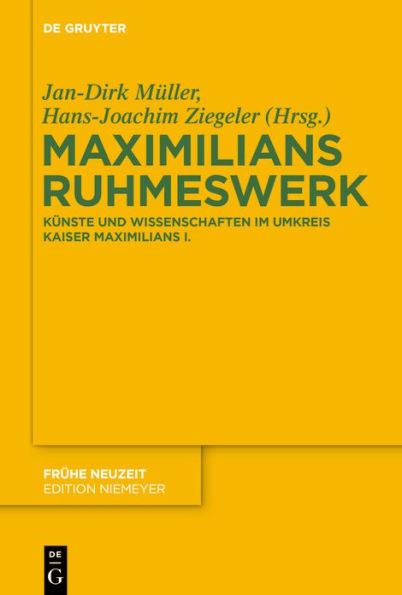 DE GRUYTER

Jan-Dirk Müller,
Hans-Joachim Ziegeler (Hrsg.)

MAXIMILIANS RUHMESWERK

KÜNSTE UND WISSENSCHAFTEN IM UMKREIS KAISER MAXIMILIANS I.

FRÜHE NEUZEIT
EDITION NIEMEYER

DE
G